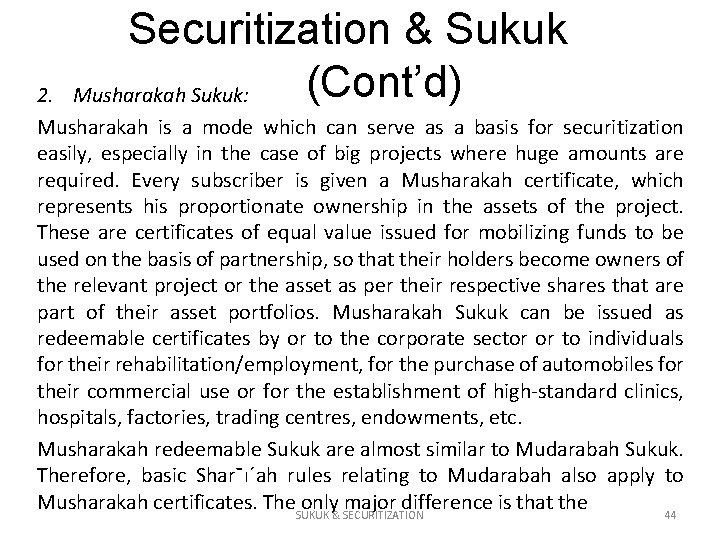 Securitization & Sukuk (Cont'd)

2. Musharakah Sukuk:

Musharakah is a mode which can serve as a basis for securitization easily, especially in the case of big projects where huge amounts are required. Every subscriber is given a Musharakah certificate, which represents his proportionate ownership in the assets of the project. These are certificates of equal value issued for mobilizing funds to be used on the basis of partnership, so that their holders become owners of the relevant project or the asset as per their respective shares that are part of their asset portfolios. Musharakah Sukuk can be issued as redeemable certificates by or to the corporate sector or to individuals for their rehabilitation/employment, for the purchase of automobiles for their commercial use or for the establishment of high-standard clinics, hospitals, factories, trading centres, endowments, etc.

Musharakah redeemable Sukuk are almost similar to Mudarabah Sukuk. Therefore, basic Shar¯ı´ah rules relating to Mudarabah also apply to Musharakah certificates. The only major difference is that the

SUKUK & SECURITIZATION 44